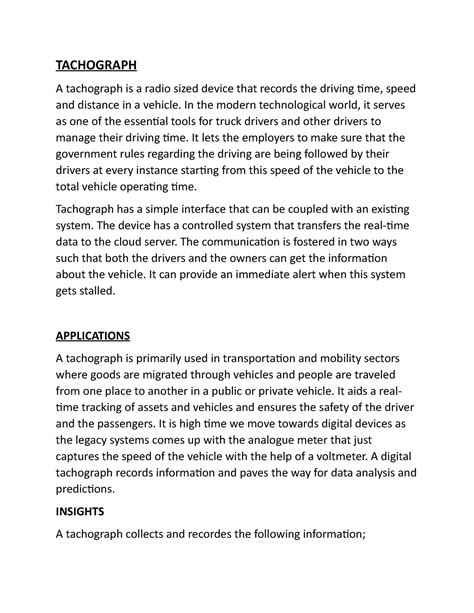 TACHOGRAPH

A tachograph is a radio sized device that records the driving time, speed and distance in a vehicle. In the modern technological world, it serves as one of the essential tools for truck drivers and other drivers to manage their driving time. It lets the employers to make sure that the government rules regarding the driving are being followed by their drivers at every instance starting from this speed of the vehicle to the total vehicle operating time.

Tachograph has a simple interface that can be coupled with an existing system. The device has a controlled system that transfers the real-time data to the cloud server. The communication is fostered in two ways such that both the drivers and the owners can get the information about the vehicle. It can provide an immediate alert when this system gets stalled.

APPLICATIONS

A tachograph is primarily used in transportation and mobility sectors where goods are migrated through vehicles and people are traveled from one place to another in a public or private vehicle. It aids a real-time tracking of assets and vehicles and ensures the safety of the driver and the passengers. It is high time we move towards digital devices as the legacy systems comes up with the analogue meter that just captures the speed of the vehicle with the help of a voltmeter. A digital tachograph records information and paves the way for data analysis and predictions.

INSIGHTS

A tachograph collects and recordes the following information;